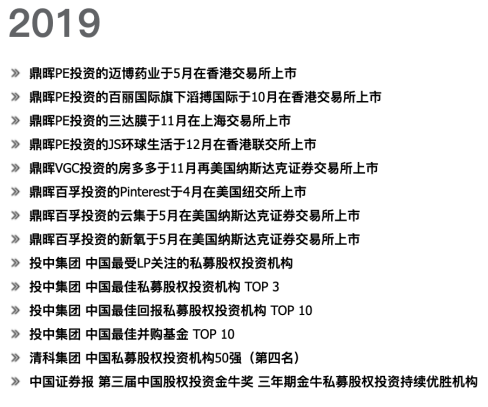 2019

» 鼎晖PE投资的迈博药业于5月在香港交易所上市
» 鼎晖PE投资的百丽国际旗下滔搏国际于10月在香港交易所上市
» 鼎晖PE投资的三达膜于11月在上海交易所上市
» 鼎晖PE投资的JS环球生活于12月在香港联交所上市
» 鼎晖VGC投资的房多多于11月再美国纳斯达克证券交易所上市
» 鼎晖百孚投资的Pinterest于4月在美国纽交所上市
» 鼎晖百孚投资的云集于5月在美国纳斯达克证券交易所上市
» 鼎晖百孚投资的新氧于5月在美国纳斯达克证券交易所上市
» 投中集团 中国最受LP关注的私募股权投资机构
» 投中集团 中国最佳私募股权投资机构 TOP 3
» 投中集团 中国最佳回报私募股权投资机构 TOP 10
» 投中集团 中国最佳并购基金 TOP 10
» 清科集团 中国私募股权投资机构50强（第四名）
» 中国证券报 第三届中国股权投资金牛奖 三年期金牛私募股权投资持续优胜机构